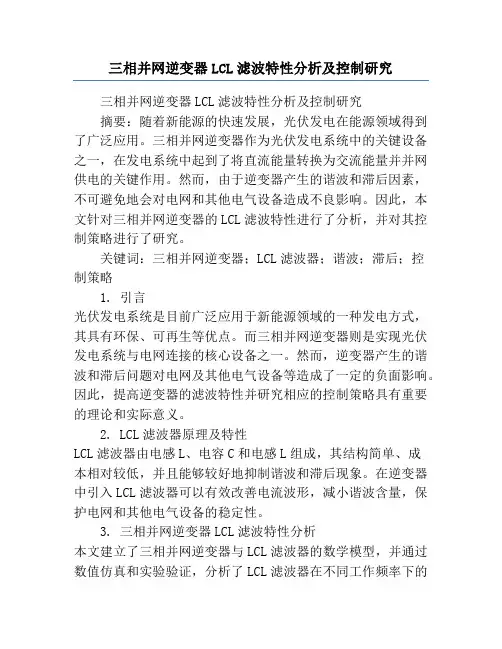 三相并网逆变器LCL滤波特性分析及控制研究

三相并网逆变器LCL滤波特性分析及控制研究

摘要：随着新能源的快速发展，光伏发电在能源领域得到了广泛应用。三相并网逆变器作为光伏发电系统中的关键设备之一，在发电系统中起到了将直流能量转换为交流能量并并网供电的关键作用。然而，由于逆变器产生的谐波和滞后因素，不可避免地会对电网和其他电气设备造成不良影响。因此，本文针对三相并网逆变器的LCL滤波特性进行了分析，并对其控制策略进行了研究。

关键词：三相并网逆变器；LCL滤波器；谐波；滞后；控制策略

1. 引言

光伏发电系统是目前广泛应用于新能源领域的一种发电方式，其具有环保、可再生等优点。而三相并网逆变器则是实现光伏发电系统与电网连接的核心设备之一。然而，逆变器产生的谐波和滞后问题对电网及其他电气设备等造成了一定的负面影响。因此，提高逆变器的滤波特性并研究相应的控制策略具有重要的理论和实际意义。

2. LCL滤波器原理及特性

LCL滤波器由电感L、电容C和电感L组成，其结构简单、成本相对较低，并且能够较好地抑制谐波和滞后现象。在逆变器中引入LCL滤波器可以有效改善电流波形，减小谐波含量，保护电网和其他电气设备的稳定性。

3. 三相并网逆变器LCL滤波特性分析

本文建立了三相并网逆变器与LCL滤波器的数学模型，并通过数值仿真和实验验证，分析了LCL滤波器在不同工作频率下的